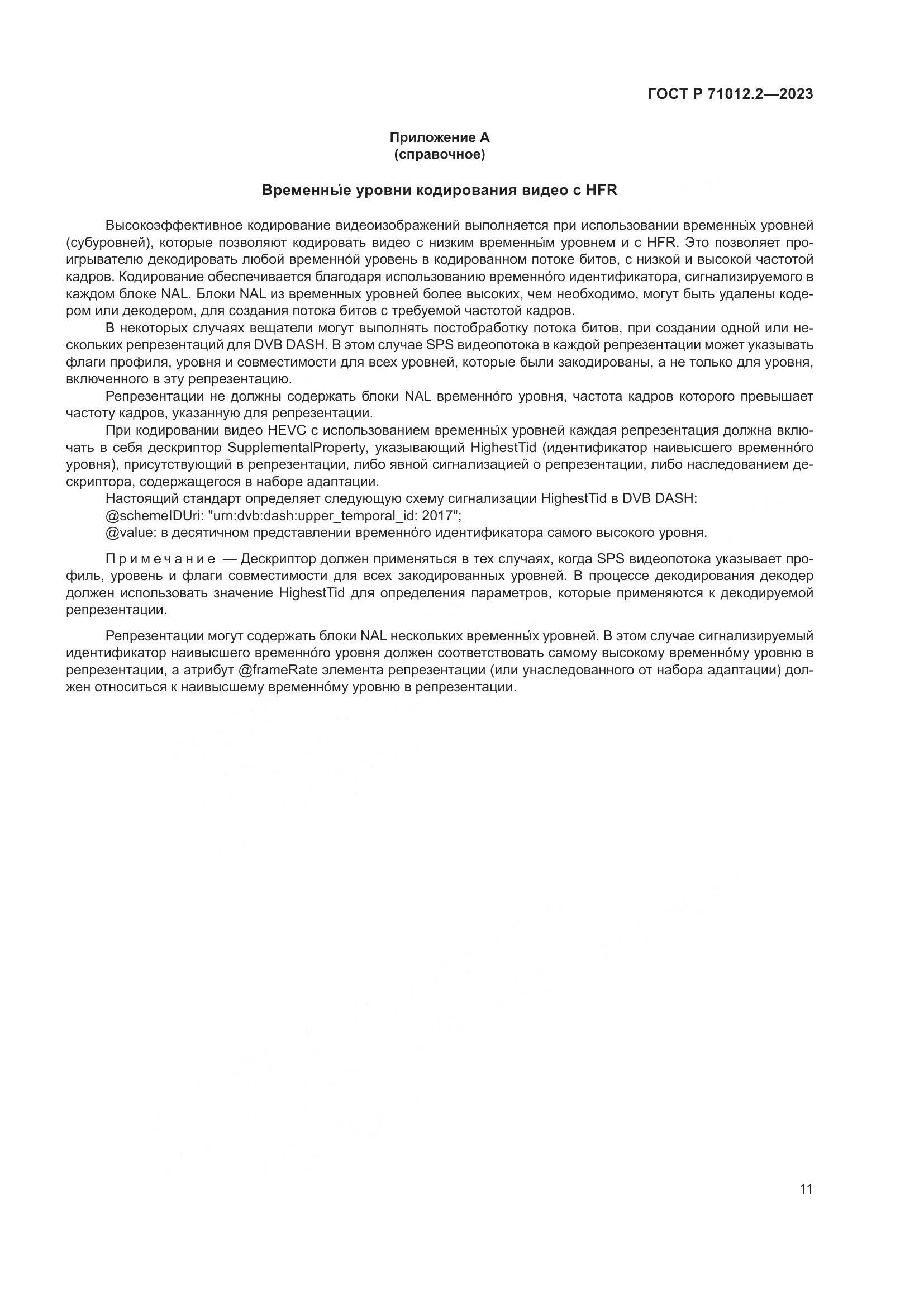 ГОСТ Р 71012.2—2023

Приложение А
(справочное)

Временны́е уровни кодирования видео с HFR

Высокоэффективное кодирование видеоизображений выполняется при использовании временны́х уровней (субуровней), которые позволяют кодировать видео с низким временны́м уровнем и с HFR. Это позволяет проигрывателю декодировать любой временно́й уровень в кодированном потоке битов, с низкой и высокой частотой кадров. Кодирование обеспечивается благодаря использованию временно́го идентификатора, сигнализируемого в каждом блоке NAL. Блоки NAL из временных уровней более высоких, чем необходимо, могут быть удалены кодером или декодером, для создания потока битов с требуемой частотой кадров.

В некоторых случаях вещатели могут выполнять постобработку потока битов, при создании одной или нескольких репрезентаций для DVB DASH. В этом случае SPS видеопотока в каждой репрезентации может указывать флаги профиля, уровня и совместимости для всех уровней, которые были закодированы, а не только для уровня, включенного в эту репрезентацию.

Репрезентации не должны содержать блоки NAL временно́го уровня, частота кадров которого превышает частоту кадров, указанную для репрезентации.

При кодировании видео HEVC с использованием временны́х уровней каждая репрезентация должна включать в себя дескриптор SupplementalProperty, указывающий HighestTid (идентификатор наивысшего временно́го уровня), присутствующий в репрезентации, либо явной сигнализацией о репрезентации, либо наследованием дескриптора, содержащегося в наборе адаптации.

Настоящий стандарт определяет следующую схему сигнализации HighestTid в DVB DASH:
@schemeIDUri: "urn:dvb:dash:upper_temporal_id: 2017";
@value: в десятичном представлении временно́го идентификатора самого высокого уровня.

Примечание — Дескриптор должен применяться в тех случаях, когда SPS видеопотока указывает профиль, уровень и флаги совместимости для всех закодированных уровней. В процессе декодирования декодер должен использовать значение HighestTid для определения параметров, которые применяются к декодируемой репрезентации.

Репрезентации могут содержать блоки NAL нескольких временны́х уровней. В этом случае сигнализируемый идентификатор наивысшего временно́го уровня должен соответствовать самому высокому временно́му уровню в репрезентации, а атрибут @frameRate элемента репрезентации (или унаследованного от набора адаптации) должен относиться к наивысшему временно́му уровню в репрезентации.

11